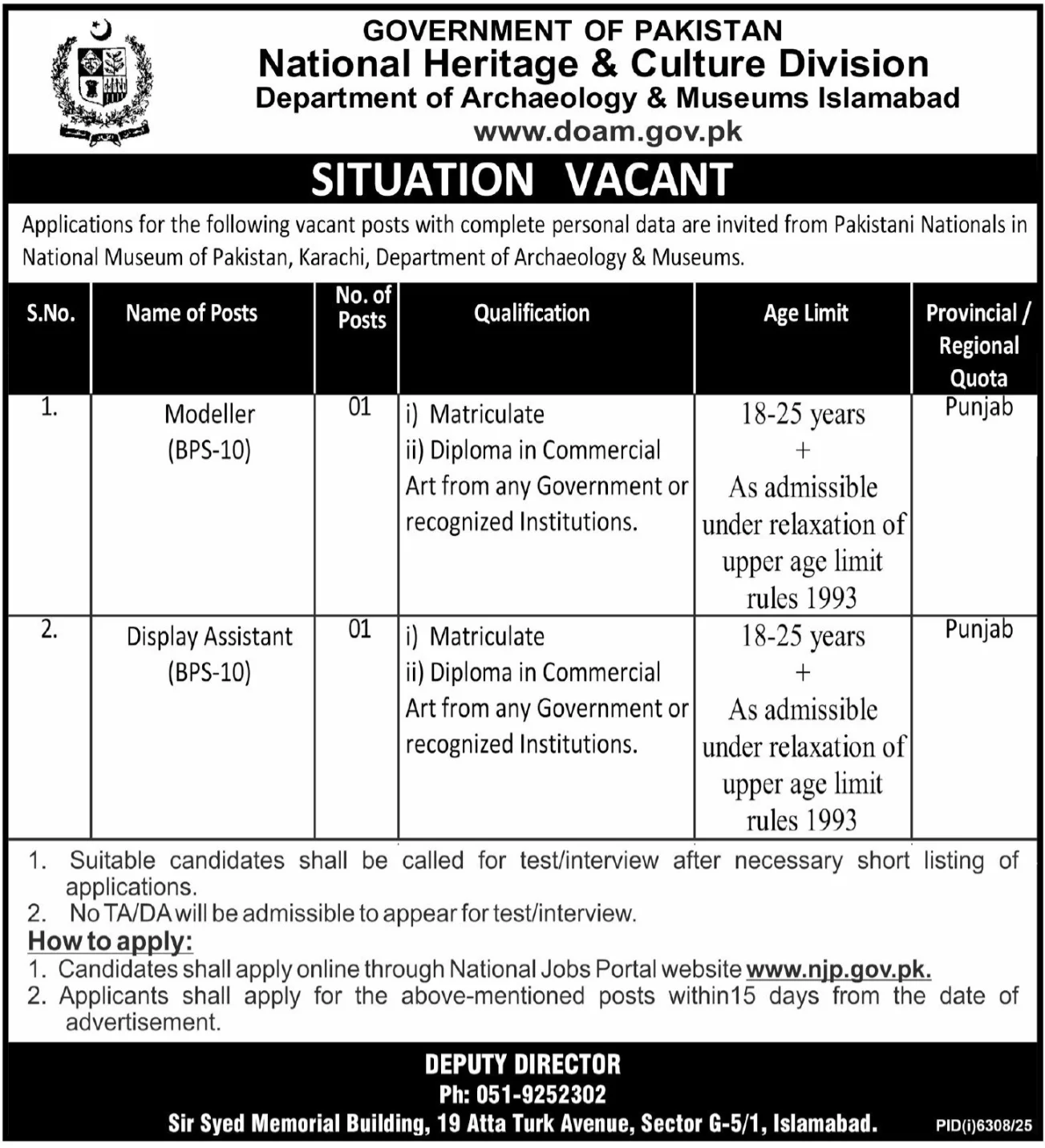 GOVERNMENT OF PAKISTAN
National Heritage & Culture Division
Department of Archaeology & Museums Islamabad
www.doam.gov.pk

SITUATION VACANT

Applications for the following vacant posts with complete personal data are invited from Pakistani Nationals in National Museum of Pakistan, Karachi, Department of Archaeology & Museums.

| S.No. | Name of Posts | No. of Posts | Qualification | Age Limit | Provincial / Regional Quota |
|---|---|---|---|---|---|
| 1. | Modeller (BPS-10) | 01 | i) Matriculate ii) Diploma in Commercial Art from any Government or recognized Institutions. | 18-25 years + As admissible under relaxation of upper age limit rules 1993 | Punjab |
| 2. | Display Assistant (BPS-10) | 01 | i) Matriculate ii) Diploma in Commercial Art from any Government or recognized Institutions. | 18-25 years + As admissible under relaxation of upper age limit rules 1993 | Punjab |

1. Suitable candidates shall be called for test/interview after necessary short listing of applications.
2. No TA/DA will be admissible to appear for test/interview.

How to apply:
1. Candidates shall apply online through National Jobs Portal website www.njp.gov.pk.
2. Applicants shall apply for the above-mentioned posts within15 days from the date of advertisement.

DEPUTY DIRECTOR
Ph: 051-9252302
Sir Syed Memorial Building, 19 Atta Turk Avenue, Sector G-5/1, Islamabad.
PID(i)6308/25